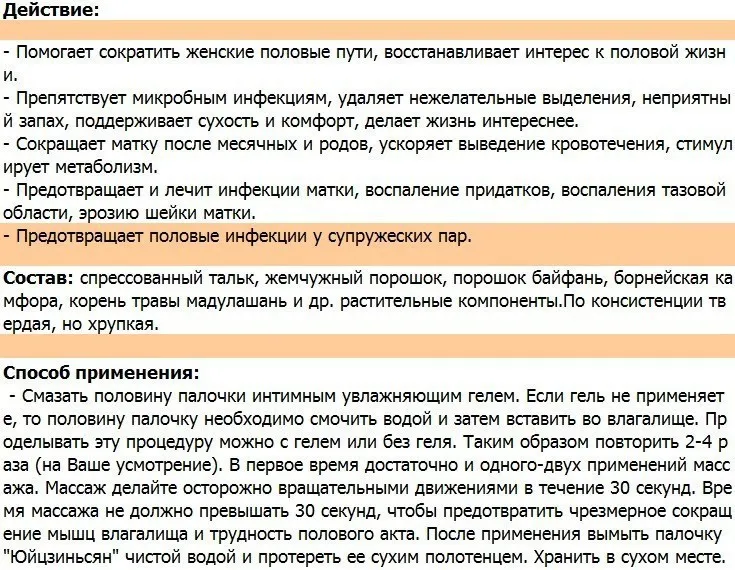 Действие:

- Помогает сократить женские половые пути, восстанавливает интерес к половой жизни.
- Препятствует микробным инфекциям, удаляет нежелательные выделения, неприятный запах, поддерживает сухость и комфорт, делает жизнь интереснее.
- Сокращает матку после месячных и родов, ускоряет выведение кровотечения, стимулирует метаболизм.
- Предотвращает и лечит инфекции матки, воспаление придатков, воспаления тазовой области, эрозию шейки матки.
- Предотвращает половые инфекции у супружеских пар.

Состав: спрессованный тальк, жемчужный порошок, порошок байфань, борнейская камфора, корень травы мадулашань и др. растительные компоненты.По консистенции твердая, но хрупкая.

Способ применения:
- Смазать половину палочки интимным увлажняющим гелем. Если гель не применяете, то половину палочку необходимо смочить водой и затем вставить во влагалище. Проделывать эту процедуру можно с гелем или без геля. Таким образом повторить 2-4 раза (на Ваше усмотрение). В первое время достаточно и одного-двух применений массажа. Массаж делайте осторожно вращательными движениями в течение 30 секунд. Время массажа не должно превышать 30 секунд, чтобы предотвратить чрезмерное сокращение мышц влагалища и трудность полового акта. После применения вымыть палочку "Юйцзиньсян" чистой водой и протереть ее сухим полотенцем. Хранить в сухом месте.